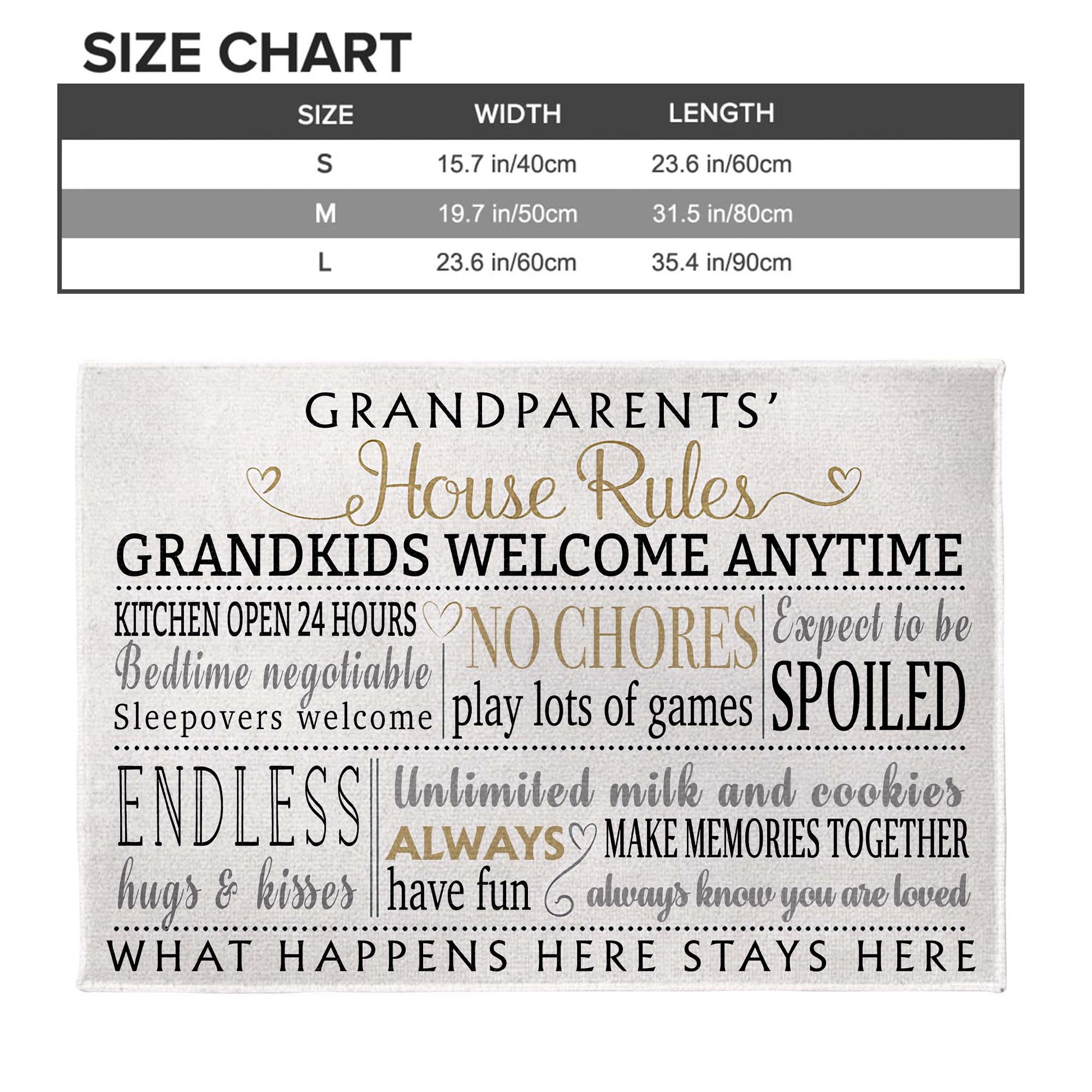 SIZE CHART

| SIZE | WIDTH | LENGTH |
|---|---|---|
| S | 15.7 in/40cm | 23.6 in/60cm |
| M | 19.7 in/50cm | 31.5 in/80cm |
| L | 23.6 in/60cm | 35.4 in/90cm |

GRANDPARENTS'
House Rules
GRANDKIDS WELCOME ANYTIME

KITCHEN OPEN 24 HOURS
Bedtime negotiable
Sleepovers welcome

NO CHORES
play lots of games

Expect to be
SPOILED

ENDLESS
hugs & kisses

Unlimited milk and cookies
ALWAYS
have fun
MAKE MEMORIES TOGETHER
always know you are loved

WHAT HAPPENS HERE STAYS HERE